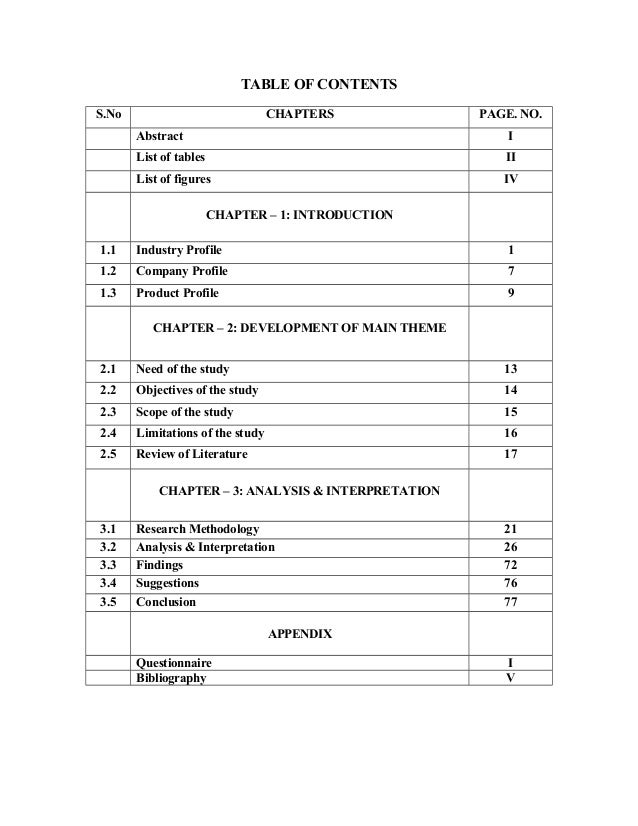 TABLE OF CONTENTS

| S.No | CHAPTERS | PAGE. NO. |
|---|---|---|
| | Abstract | I |
| | List of tables | II |
| | List of figures | IV |
| | CHAPTER – 1: INTRODUCTION | |
| 1.1 | Industry Profile | 1 |
| 1.2 | Company Profile | 7 |
| 1.3 | Product Profile | 9 |
| | CHAPTER – 2: DEVELOPMENT OF MAIN THEME | |
| 2.1 | Need of the study | 13 |
| 2.2 | Objectives of the study | 14 |
| 2.3 | Scope of the study | 15 |
| 2.4 | Limitations of the study | 16 |
| 2.5 | Review of Literature | 17 |
| | CHAPTER – 3: ANALYSIS & INTERPRETATION | |
| 3.1 | Research Methodology | 21 |
| 3.2 | Analysis & Interpretation | 26 |
| 3.3 | Findings | 72 |
| 3.4 | Suggestions | 76 |
| 3.5 | Conclusion | 77 |
| | APPENDIX | |
| | Questionnaire | I |
| | Bibliography | V |